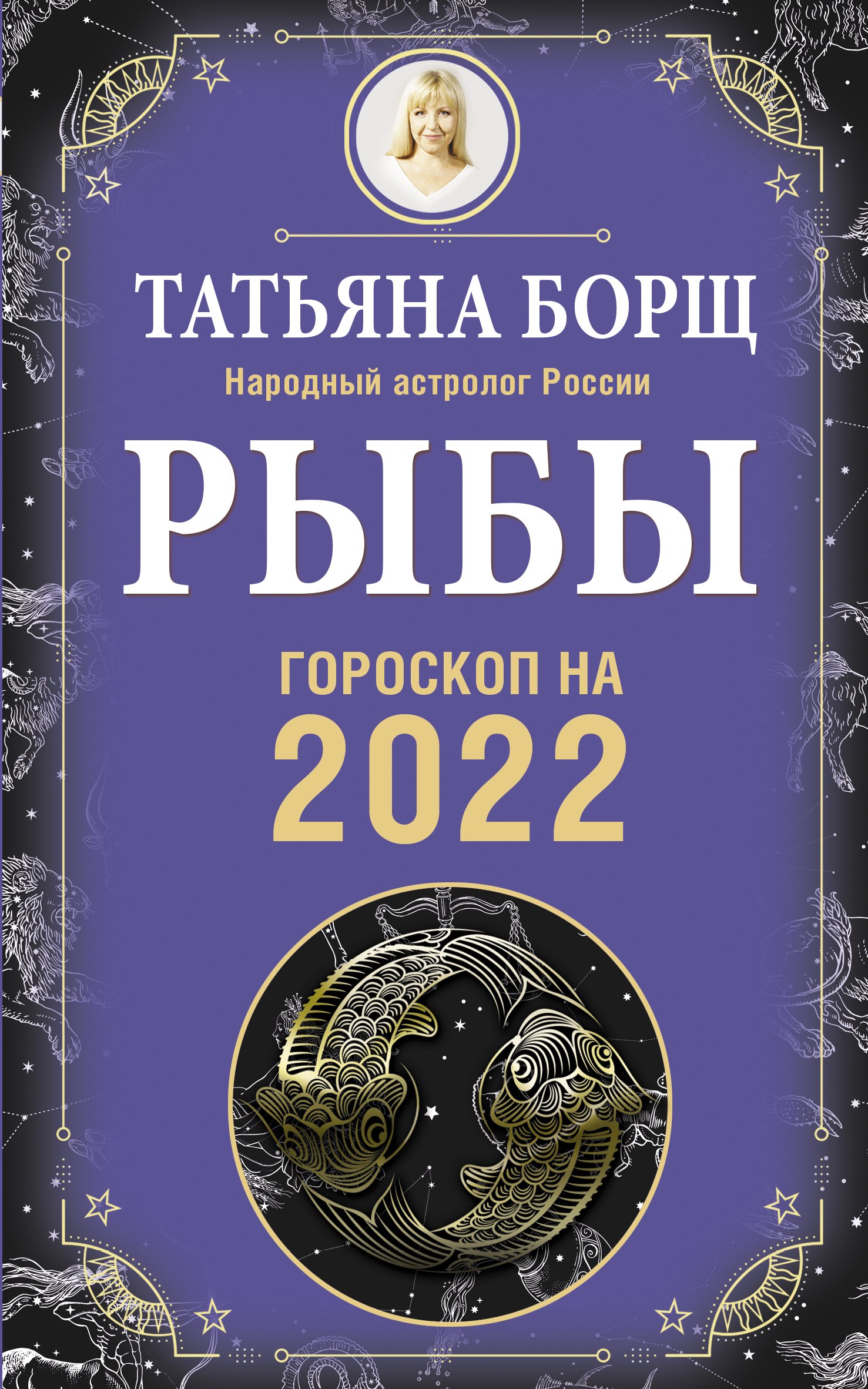 ТАТЬЯНА БОРЩ
Народный астролог России
РЫБЫ
ГОРОСКОП НА
2022